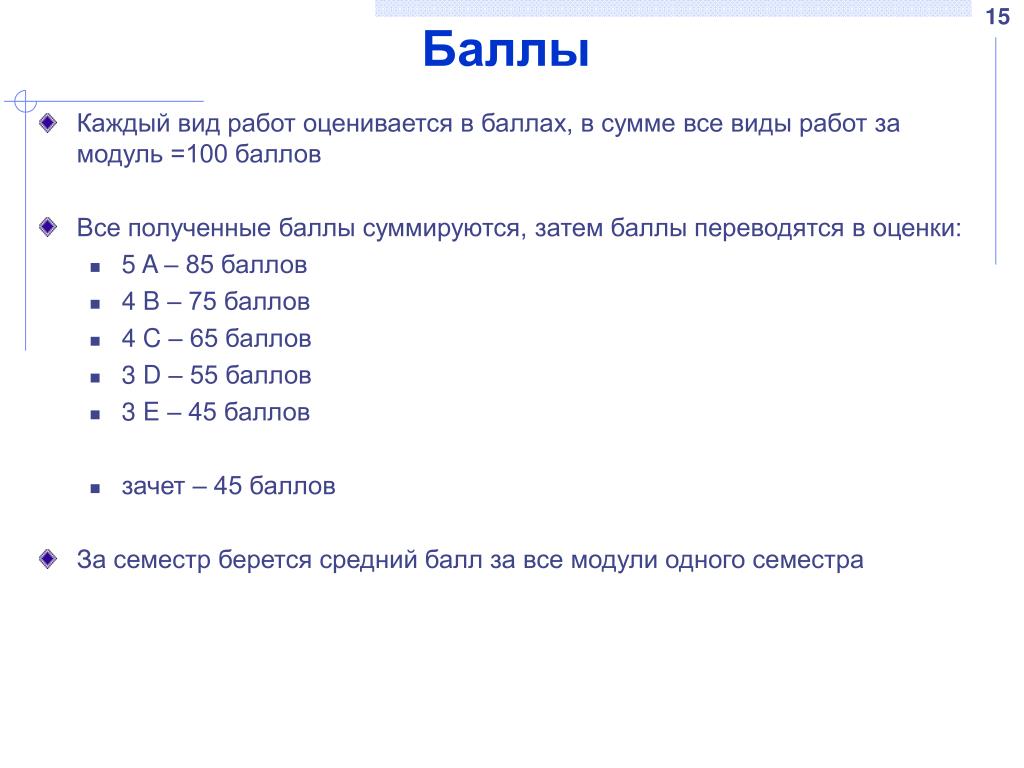 15

Баллы

Каждый вид работ оценивается в баллах, в сумме все виды работ за модуль =100 баллов

Все полученные баллы суммируются, затем баллы переводятся в оценки:

5 A – 85 баллов

4 B – 75 баллов

4 C – 65 баллов

3 D – 55 баллов

3 E – 45 баллов

зачет – 45 баллов

За семестр берется средний балл за все модули одного семестра